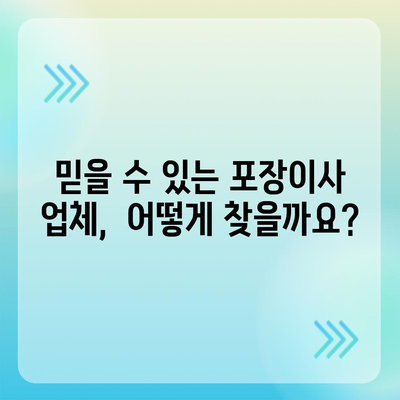 믿을 수 있는 포장이사 업체, 어떻게 찾을까요?